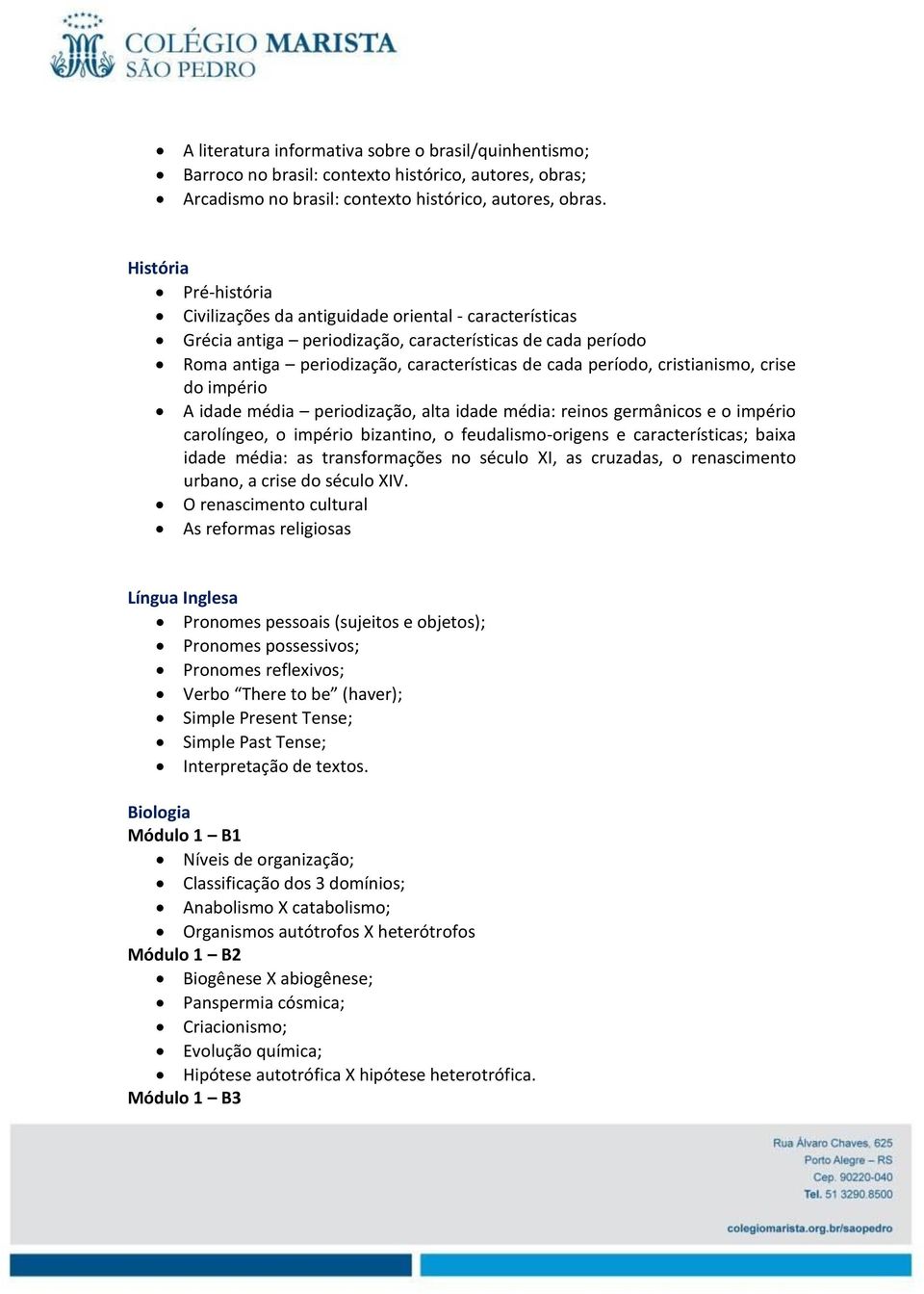 COLÉGIO MARISTA
SÃO PEDRO

- A literatura informativa sobre o brasil/quinhentismo;
- Barroco no brasil: contexto histórico, autores, obras;
- Arcadismo no brasil: contexto histórico, autores, obras.

História
- Pré-história
- Civilizações da antiguidade oriental - características
- Grécia antiga – periodização, características de cada período
- Roma antiga – periodização, características de cada período, cristianismo, crise do império
- A idade média – periodização, alta idade média: reinos germânicos e o império carolíngeo, o império bizantino, o feudalismo-origens e características; baixa idade média: as transformações no século XI, as cruzadas, o renascimento urbano, a crise do século XIV.
- O renascimento cultural
- As reformas religiosas

Língua Inglesa
- Pronomes pessoais (sujeitos e objetos);
- Pronomes possessivos;
- Pronomes reflexivos;
- Verbo “There to be” (haver);
- Simple Present Tense;
- Simple Past Tense;
- Interpretação de textos.

Biologia
Módulo 1 – B1
- Níveis de organização;
- Classificação dos 3 domínios;
- Anabolismo X catabolismo;
- Organismos autótrofos X heterótrofos
Módulo 1 – B2
- Biogênese X abiogênese;
- Panspermia cósmica;
- Criacionismo;
- Evolução química;
- Hipótese autotrófica X hipótese heterotrófica.
Módulo 1 – B3

Rua Álvaro Chaves, 625
Porto Alegre – RS
Cep. 90220-040
Tel. 51 3290.8500

colegiomarista.org.br/saopedro